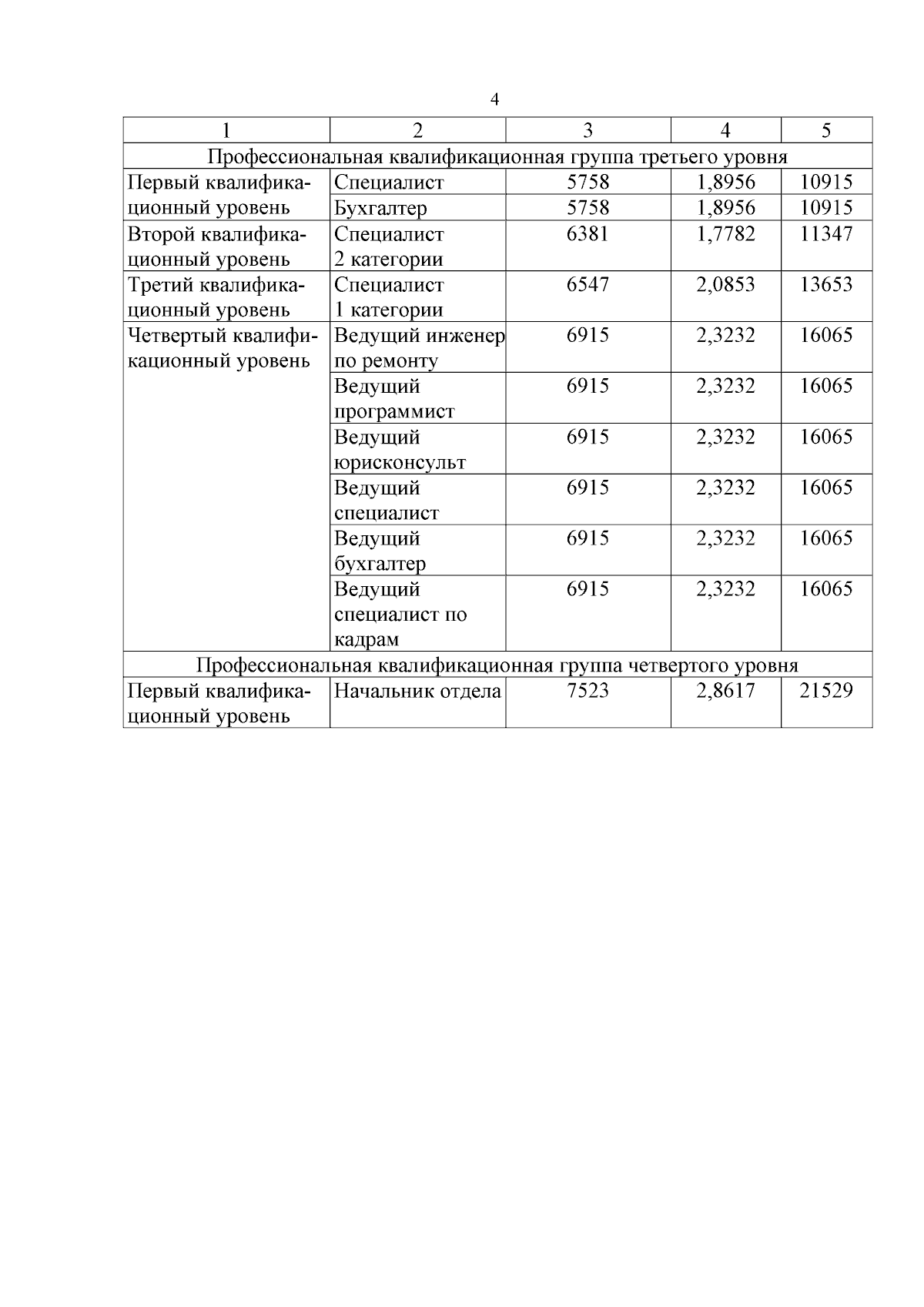 4

| 1 | 2 | 3 | 4 | 5 |
|---|---|---|---|---|
| Профессиональная квалификационная группа третьего уровня | | | | |
| Первый квалификационный уровень | Специалист | 5758 | 1,8956 | 10915 |
| | Бухгалтер | 5758 | 1,8956 | 10915 |
| Второй квалификационный уровень | Специалист 2 категории | 6381 | 1,7782 | 11347 |
| Третий квалификационный уровень | Специалист 1 категории | 6547 | 2,0853 | 13653 |
| Четвертый квалификационный уровень | Ведущий инженер по ремонту | 6915 | 2,3232 | 16065 |
| | Ведущий программист | 6915 | 2,3232 | 16065 |
| | Ведущий юрисконсульт | 6915 | 2,3232 | 16065 |
| | Ведущий специалист | 6915 | 2,3232 | 16065 |
| | Ведущий бухгалтер | 6915 | 2,3232 | 16065 |
| | Ведущий специалист по кадрам | 6915 | 2,3232 | 16065 |
| Профессиональная квалификационная группа четвертого уровня | | | | |
| Первый квалификационный уровень | Начальник отдела | 7523 | 2,8617 | 21529 |